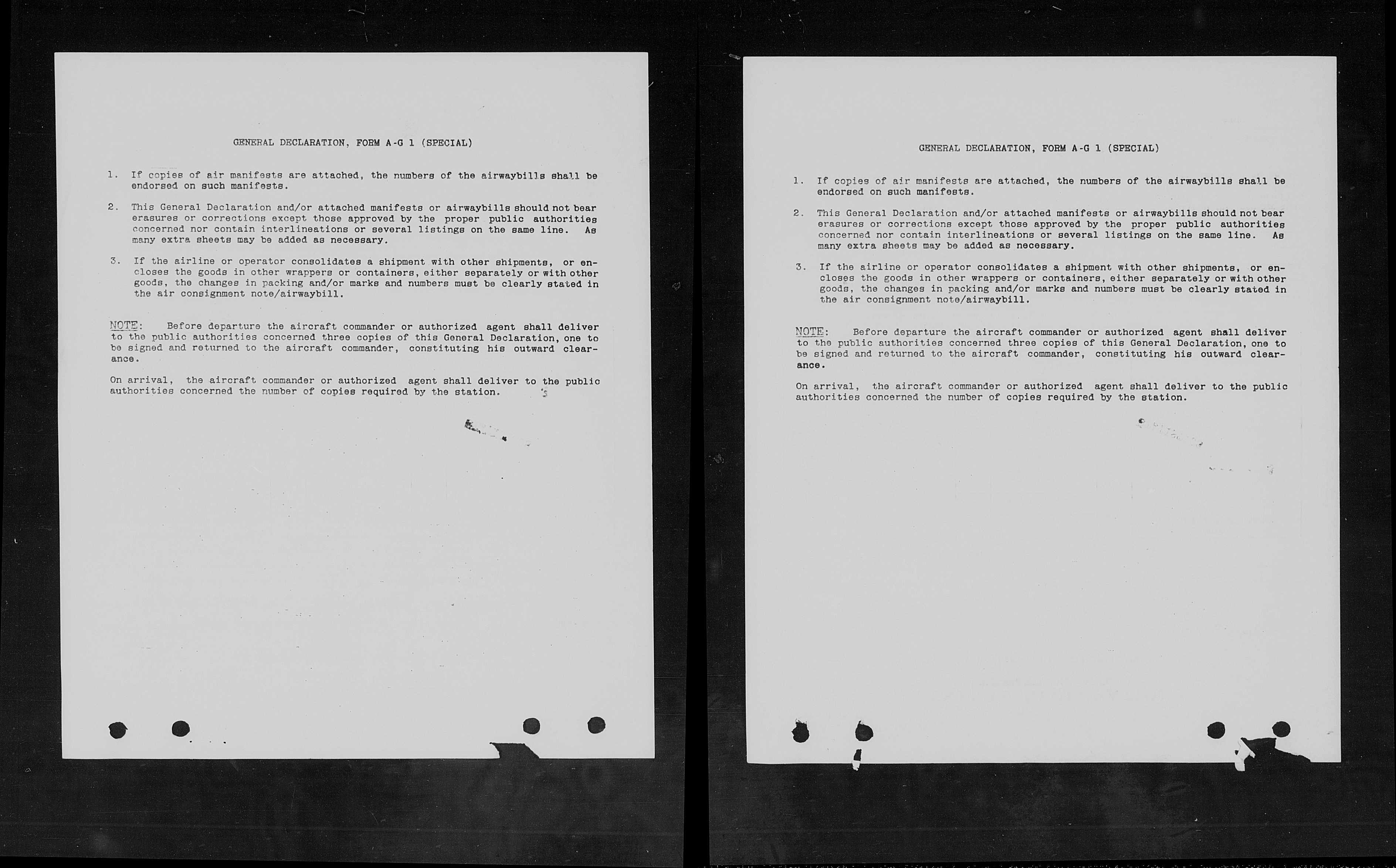 GENERAL DECLARATION, FORM A-G 1 (SPECIAL)

1. If copies of air manifests are attached, the numbers of the airwaybills shall be endorsed on such manifests.

2. This General Declaration and/or attached manifests or airwaybills should not bear erasures or corrections except those approved by the proper public authorities concerned nor contain interlineations or several listings on the same line. As many extra sheets may be added as necessary.

3. If the airline or operator consolidates a shipment with other shipments, or encloses the goods in other wrappers or containers, either separately or with other goods, the changes in packing and/or marks and numbers must be clearly stated in the air consignment note/airwaybill.

NOTE: Before departure the aircraft commander or authorized agent shall deliver to the public authorities concerned three copies of this General Declaration, one to be signed and returned to the aircraft commander, constituting his outward clearance.

On arrival, the aircraft commander or authorized agent shall deliver to the public authorities concerned the number of copies required by the station.

GENERAL DECLARATION, FORM A-G 1 (SPECIAL)

1. If copies of air manifests are attached, the numbers of the airwaybills shall be endorsed on such manifests.

2. This General Declaration and/or attached manifests or airwaybills should not bear erasures or corrections except those approved by the proper public authorities concerned nor contain interlineations or several listings on the same line. As many extra sheets may be added as necessary.

3. If the airline or operator consolidates a shipment with other shipments, or encloses the goods in other wrappers or containers, either separately or with other goods, the changes in packing and/or marks and numbers must be clearly stated in the air consignment note/airwaybill.

NOTE: Before departure the aircraft commander or authorized agent shall deliver to the public authorities concerned three copies of this General Declaration, one to be signed and returned to the aircraft commander, constituting his outward clearance.

On arrival, the aircraft commander or authorized agent shall deliver to the public authorities concerned the number of copies required by the station.